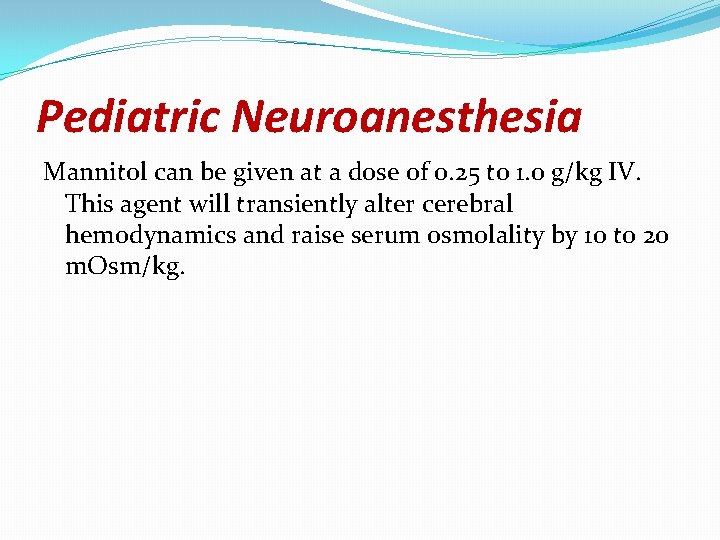 Pediatric Neuroanesthesia

Mannitol can be given at a dose of 0.25 to 1.0 g/kg IV. This agent will transiently alter cerebral hemodynamics and raise serum osmolality by 10 to 20 mOsm/kg.